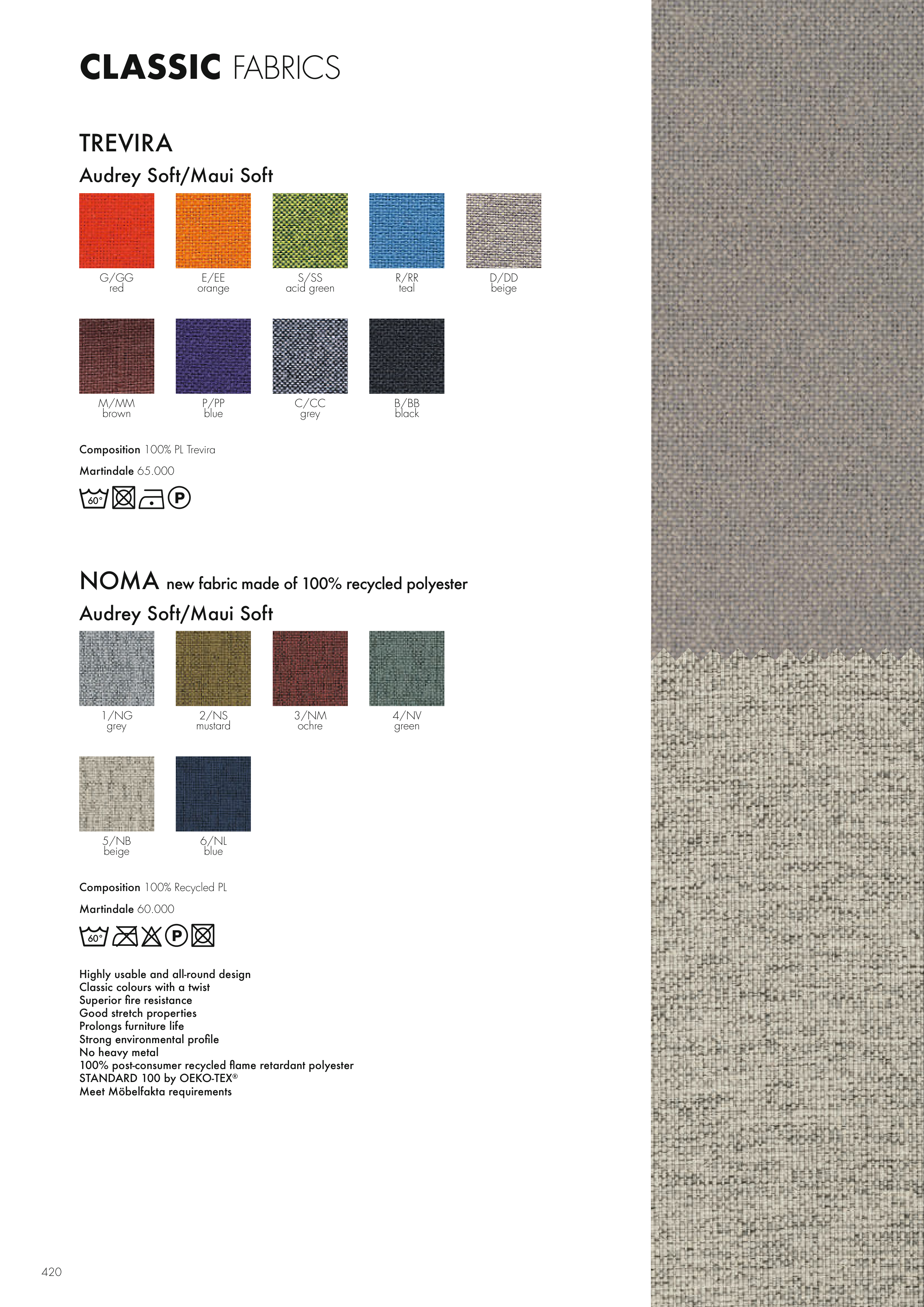 CLASSIC FABRICS

TREVIRA

Audrey Soft/Maui Soft

G/GG
red

E/EE
orange

S/SS
acid green

R/RR
teal

D/DD
beige

M/MM
brown

P/PP
blue

C/CC
grey

B/BB
black

Composition 100% PL Trevira

Martindale 65.000

60°

P

NOMA new fabric made of 100% recycled polyester

Audrey Soft/Maui Soft

1/NG
grey

2/NS
mustard

3/NM
ochre

4/NV
green

5/NB
beige

6/NL
blue

Composition 100% Recycled PL

Martindale 60.000

60°

P

Highly usable and all-round design
Classic colours with a twist
Superior fire resistance
Good stretch properties
Prolongs furniture life
Strong environmental profile
No heavy metal
100% post-consumer recycled flame retardant polyester
STANDARD 100 by OEKO-TEX®
Meet Möbelfakta requirements

420